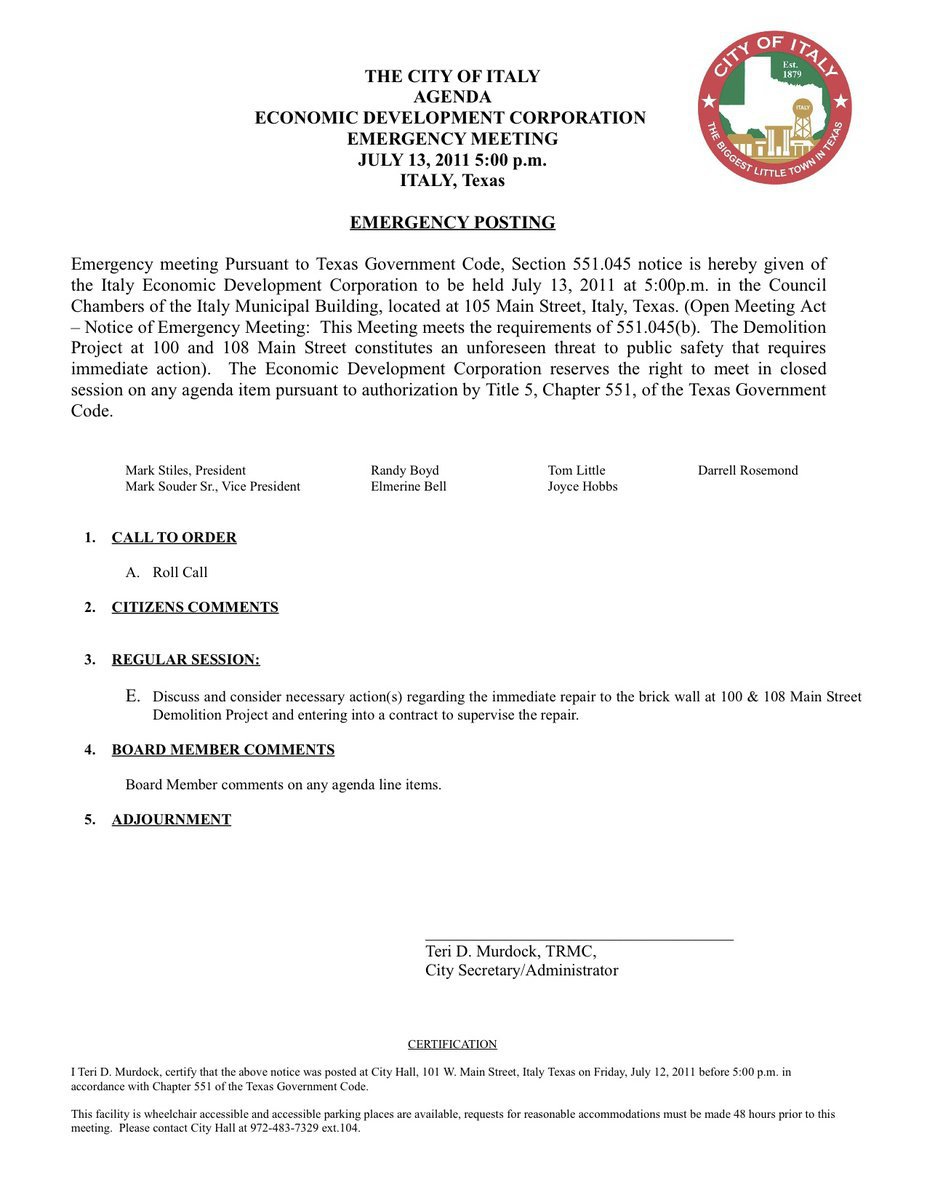 THE CITY OF ITALY
AGENDA
ECONOMIC DEVELOPMENT CORPORATION
EMERGENCY MEETING
JULY 13, 2011 5:00 p.m.
ITALY, Texas

CITY OF ITALY
Est. 1879
ITALY
THE BIGGEST LITTLE TOWN IN TEXAS

EMERGENCY POSTING

Emergency meeting Pursuant to Texas Government Code, Section 551.045 notice is hereby given of the Italy Economic Development Corporation to be held July 13, 2011 at 5:00p.m. in the Council Chambers of the Italy Municipal Building, located at 105 Main Street, Italy, Texas. (Open Meeting Act – Notice of Emergency Meeting: This Meeting meets the requirements of 551.045(b). The Demolition Project at 100 and 108 Main Street constitutes an unforeseen threat to public safety that requires immediate action). The Economic Development Corporation reserves the right to meet in closed session on any agenda item pursuant to authorization by Title 5, Chapter 551, of the Texas Government Code.

Mark Stiles, President
Mark Souder Sr., Vice President
Randy Boyd
Elmerine Bell
Tom Little
Joyce Hobbs
Darrell Rosemond

1. CALL TO ORDER

A. Roll Call

2. CITIZENS COMMENTS

3. REGULAR SESSION:

E. Discuss and consider necessary action(s) regarding the immediate repair to the brick wall at 100 & 108 Main Street Demolition Project and entering into a contract to supervise the repair.

4. BOARD MEMBER COMMENTS

Board Member comments on any agenda line items.

5. ADJOURNMENT

Teri D. Murdock, TRMC,
City Secretary/Administrator

CERTIFICATION

I Teri D. Murdock, certify that the above notice was posted at City Hall, 101 W. Main Street, Italy Texas on Friday, July 12, 2011 before 5:00 p.m. in accordance with Chapter 551 of the Texas Government Code.

This facility is wheelchair accessible and accessible parking places are available, requests for reasonable accommodations must be made 48 hours prior to this meeting. Please contact City Hall at 972-483-7329 ext.104.